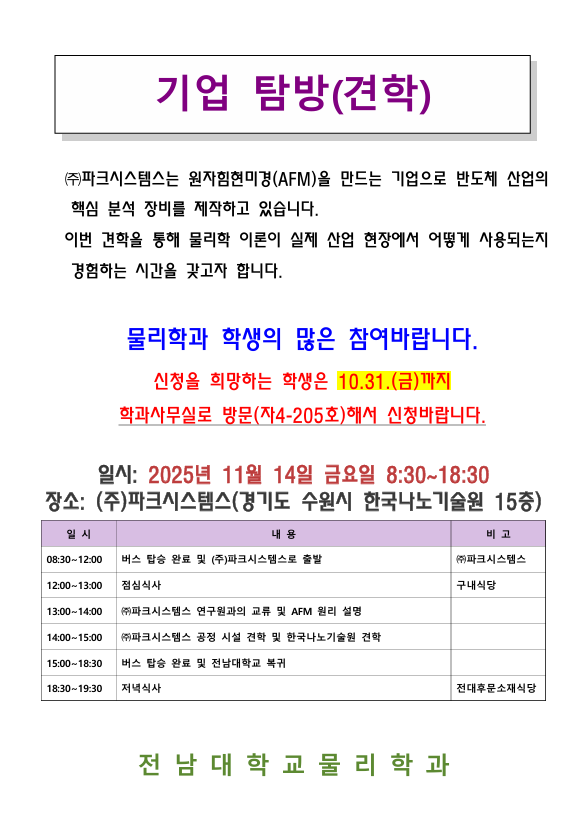 기업 탐방(견학)

㈜파크시스템스는 원자힘현미경(AFM)을 만드는 기업으로 반도체 산업의 핵심 분석 장비를 제작하고 있습니다.
이번 견학을 통해 물리학 이론이 실제 산업 현장에서 어떻게 사용되는지 경험하는 시간을 갖고자 합니다.

물리학과 학생의 많은 참여바랍니다.

신청을 희망하는 학생은 10.31.(금)까지
학과사무실로 방문(자4-205호)해서 신청바랍니다.

일시: 2025년 11월 14일 금요일 8:30~18:30
장소: (주)파크시스템스(경기도 수원시 한국나노기술원 15층)

| 일 시 | 내 용 | 비 고 |
|---|---|---|
| 08:30~12:00 | 버스 탑승 완료 및 (주)파크시스템스로 출발 | ㈜파크시스템스 |
| 12:00~13:00 | 점심식사 | 구내식당 |
| 13:00~14:00 | ㈜파크시스템스 연구원과의 교류 및 AFM 원리 설명 | |
| 14:00~15:00 | ㈜파크시스템스 공정 시설 견학 및 한국나노기술원 견학 | |
| 15:00~18:30 | 버스 탑승 완료 및 전남대학교 복귀 | |
| 18:30~19:30 | 저녁식사 | 전대후문소재식당 |

전 남 대 학 교 물 리 학 과